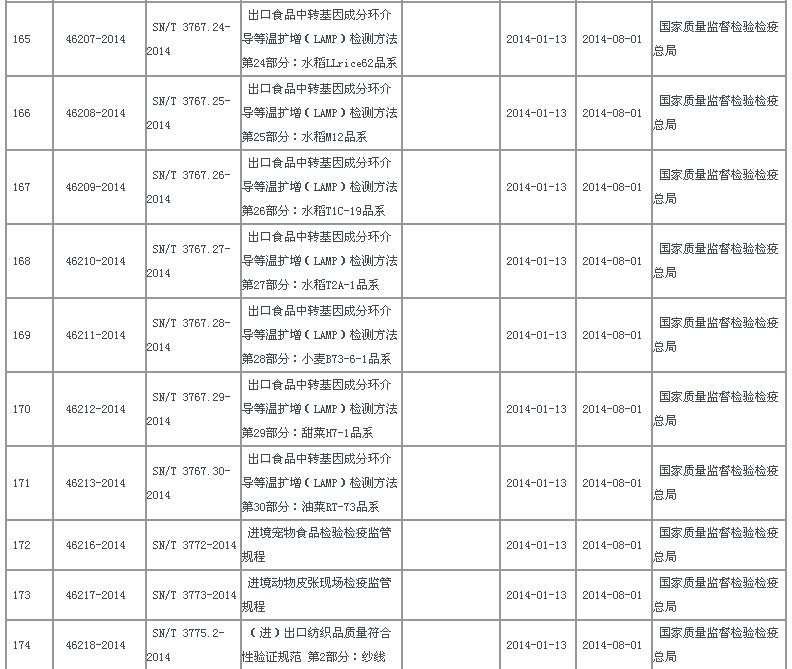 | 165 | 46207-2014 | SN/T 3767.24-2014 | 出口食品中转基因成分环介导等温扩增（LAMP）检测方法 第24部分：水稻LLrice62品系 |  | 2014-01-13 | 2014-08-01 | 国家质量监督检验检疫总局 |
|---|---|---|---|---|---|---|---|
| 166 | 46208-2014 | SN/T 3767.25-2014 | 出口食品中转基因成分环介导等温扩增（LAMP）检测方法 第25部分：水稻M12品系 |  | 2014-01-13 | 2014-08-01 | 国家质量监督检验检疫总局 |
| 167 | 46209-2014 | SN/T 3767.26-2014 | 出口食品中转基因成分环介导等温扩增（LAMP）检测方法 第26部分：水稻T1C-19品系 |  | 2014-01-13 | 2014-08-01 | 国家质量监督检验检疫总局 |
| 168 | 46210-2014 | SN/T 3767.27-2014 | 出口食品中转基因成分环介导等温扩增（LAMP）检测方法 第27部分：水稻T2A-1品系 |  | 2014-01-13 | 2014-08-01 | 国家质量监督检验检疫总局 |
| 169 | 46211-2014 | SN/T 3767.28-2014 | 出口食品中转基因成分环介导等温扩增（LAMP）检测方法 第28部分：小麦B73-6-1品系 |  | 2014-01-13 | 2014-08-01 | 国家质量监督检验检疫总局 |
| 170 | 46212-2014 | SN/T 3767.29-2014 | 出口食品中转基因成分环介导等温扩增（LAMP）检测方法 第29部分：甜菜H7-1品系 |  | 2014-01-13 | 2014-08-01 | 国家质量监督检验检疫总局 |
| 171 | 46213-2014 | SN/T 3767.30-2014 | 出口食品中转基因成分环介导等温扩增（LAMP）检测方法 第30部分：油菜RT-73品系 |  | 2014-01-13 | 2014-08-01 | 国家质量监督检验检疫总局 |
| 172 | 46216-2014 | SN/T 3772-2014 | 进境宠物食品检验检疫监管规程 |  | 2014-01-13 | 2014-08-01 | 国家质量监督检验检疫总局 |
| 173 | 46217-2014 | SN/T 3773-2014 | 进境动物皮张现场检疫监管规程 |  | 2014-01-13 | 2014-08-01 | 国家质量监督检验检疫总局 |
| 174 | 46218-2014 | SN/T 3775.2-2014 | （进）出口纺织品质量符合性验证规范 第2部分：纱线 |  | 2014-01-13 | 2014-08-01 | 国家质量监督检验检疫总局 |